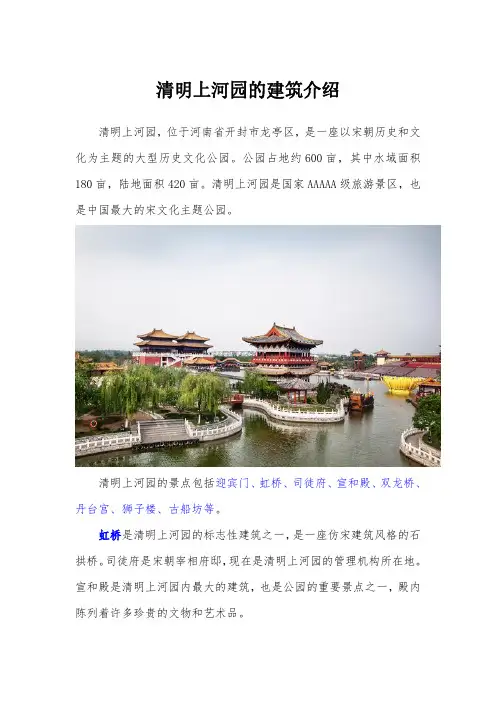 清明上河园的建筑介绍

清明上河园，位于河南省开封市龙亭区，是一座以宋朝历史和文化为主题的大型历史文化公园。公园占地约600亩，其中水域面积180亩，陆地面积420亩。清明上河园是国家AAAAA级旅游景区，也是中国最大的宋文化主题公园。

清明上河园的景点包括迎宾门、虹桥、司徒府、宣和殿、双龙桥、丹台宫、狮子楼、古船坊等。

虹桥是清明上河园的标志性建筑之一，是一座仿宋建筑风格的石拱桥。司徒府是宋朝宰相府邸，现在是清明上河园的管理机构所在地。宣和殿是清明上河园内最大的建筑，也是公园的重要景点之一，殿内陈列着许多珍贵的文物和艺术品。